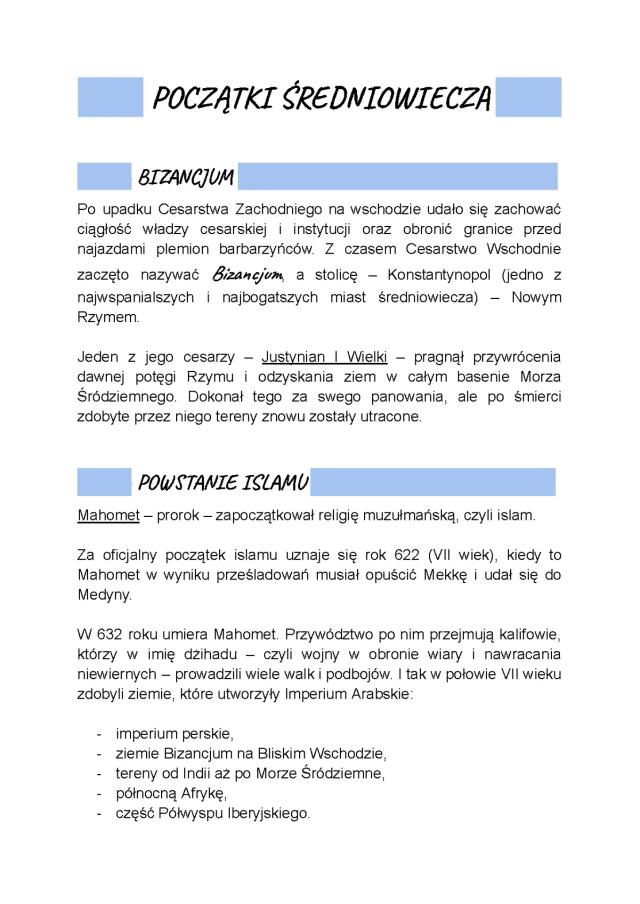 POCZĄTKI ŚREDNIOWIECZA

BIZANCJUM

Po upadku Cesarstwa Zachodniego na wschodzie udało się zachować ciągłość władzy cesarskiej i instytucji oraz obronić granice przed najazdami plemion barbarzyńców. Z czasem Cesarstwo Wschodnie zaczęto nazywać Bizancjum, a stolicę – Konstantynopol (jedno z najwspanialszych i najbogatszych miast średniowiecza) – Nowym Rzymem.

Jeden z jego cesarzy – Justynian I Wielki – pragnął przywrócenia dawnej potęgi Rzymu i odzyskania ziem w całym basenie Morza Śródziemnego. Dokonał tego za swego panowania, ale po śmierci zdobyte przez niego tereny znowu zostały utracone.

POWSTANIE ISLAMU

Mahomet – prorok – zapoczątkował religię muzułmańską, czyli islam.

Za oficjalny początek islamu uznaje się rok 622 (VII wiek), kiedy to Mahomet w wyniku prześladowań musiał opuścić Mekkę i udał się do Medyny.

W 632 roku umiera Mahomet. Przywództwo po nim przejmują kalifowie, którzy w imię dżihadu – czyli wojny w obronie wiary i nawracania niewiernych – prowadzili wiele walk i podbojów. I tak w połowie VII wieku zdobyli ziemie, które utworzyły Imperium Arabskie:

- imperium perskie,
- ziemie Bizancjum na Bliskim Wschodzie,
- tereny od Indii aż po Morze Śródziemne,
- północną Afrykę,
- część Półwyspu Iberyjskiego.